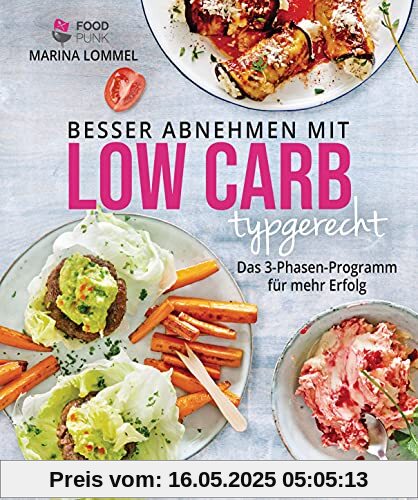 FOOD PUNK
MARINA LOMMEL

BESSER ABNEHMEN MIT
LOW CARB
typgerecht

Das 3-Phasen-Programm für mehr Erfolg

Preis vom: 16.05.2025 05:05:13